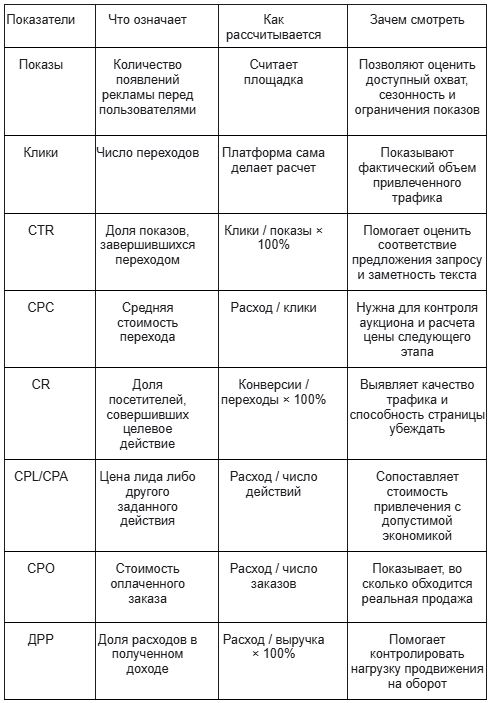 | Показатели | Что означает | Как рассчитывается | Зачем смотреть |
|---|---|---|---|
| Показы | Количество появлений рекламы перед пользователями | Считает площадка | Позволяют оценить доступный охват, сезонность и ограничения показов |
| Клики | Число переходов | Платформа сама делает расчет | Показывают фактический объем привлеченного трафика |
| CTR | Доля показов, завершившихся переходом | Клики / показы × 100% | Помогает оценить соответствие предложения запросу и заметность текста |
| CPC | Средняя стоимость перехода | Расход / клики | Нужна для контроля аукциона и расчета цены следующего этапа |
| CR | Доля посетителей, совершивших целевое действие | Конверсии / переходы × 100% | Выявляет качество трафика и способность страницы убеждать |
| CPL/CPA | Цена лида либо другого заданного действия | Расход / число действий | Сопоставляет стоимость привлечения с допустимой экономикой |
| CPO | Стоимость оплаченного заказа | Расход / число заказов | Показывает, во сколько обходится реальная продажа |
| ДРР | Доля расходов в полученном доходе | Расход / выручка × 100% | Помогает контролировать нагрузку продвижения на оборот |